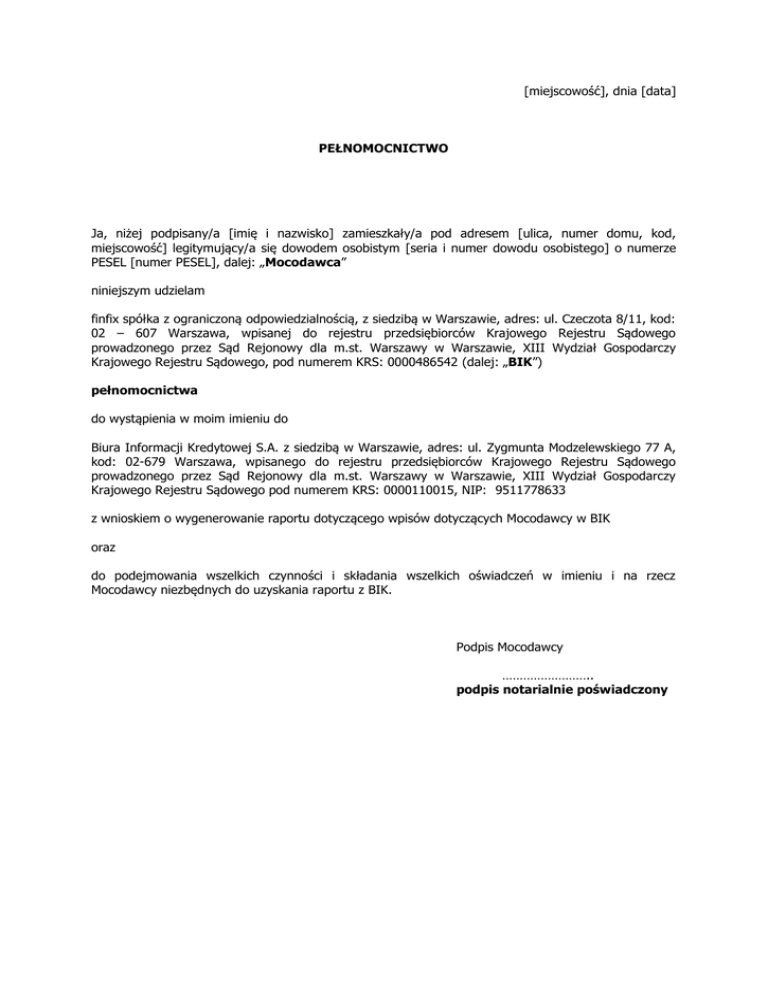 [miejscowość], dnia [data]

PEŁNOMOCNICTWO

Ja, niżej podpisany/a [imię i nazwisko] zamieszkały/a pod adresem [ulica, numer domu, kod, miejscowość] legitymujący/a się dowodem osobistym [seria i numer dowodu osobistego] o numerze PESEL [numer PESEL], dalej: „Mocodawca”

niniejszym udzielam

finfix spółka z ograniczoną odpowiedzialnością, z siedzibą w Warszawie, adres: ul. Czeczota 8/11, kod: 02 – 607 Warszawa, wpisanej do rejestru przedsiębiorców Krajowego Rejestru Sądowego prowadzonego przez Sąd Rejonowy dla m.st. Warszawy w Warszawie, XIII Wydział Gospodarczy Krajowego Rejestru Sądowego, pod numerem KRS: 0000486542 (dalej: „BIK”)

pełnomocnictwa

do wystąpienia w moim imieniu do

Biura Informacji Kredytowej S.A. z siedzibą w Warszawie, adres: ul. Zygmunta Modzelewskiego 77 A, kod: 02-679 Warszawa, wpisanego do rejestru przedsiębiorców Krajowego Rejestru Sądowego prowadzonego przez Sąd Rejonowy dla m.st. Warszawy w Warszawie, XIII Wydział Gospodarczy Krajowego Rejestru Sądowego pod numerem KRS: 0000110015, NIP: 9511778633

z wnioskiem o wygenerowanie raportu dotyczącego wpisów dotyczących Mocodawcy w BIK

oraz

do podejmowania wszelkich czynności i składania wszelkich oświadczeń w imieniu i na rzecz Mocodawcy niezbędnych do uzyskania raportu z BIK.

Podpis Mocodawcy

……………………..
podpis notarialnie poświadczony